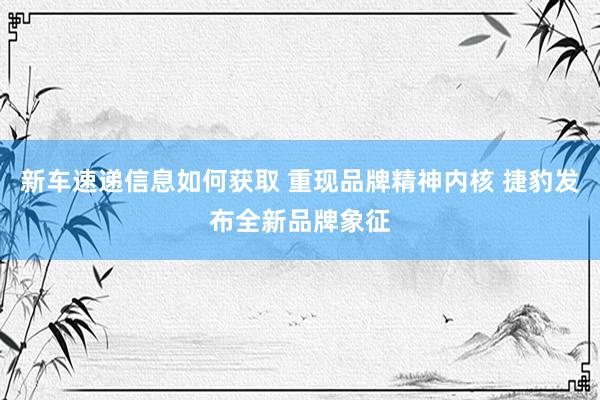 新车速递信息如何获取 重现品牌精神内核 捷豹发布全新品牌象征